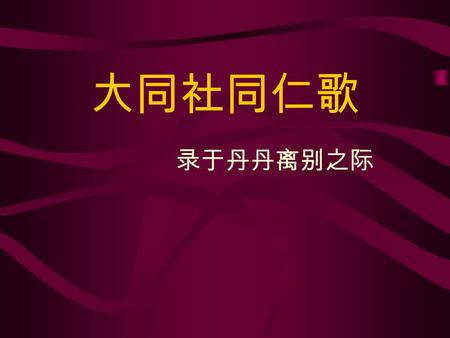 大同社同仁歌

录于丹丹离别之际